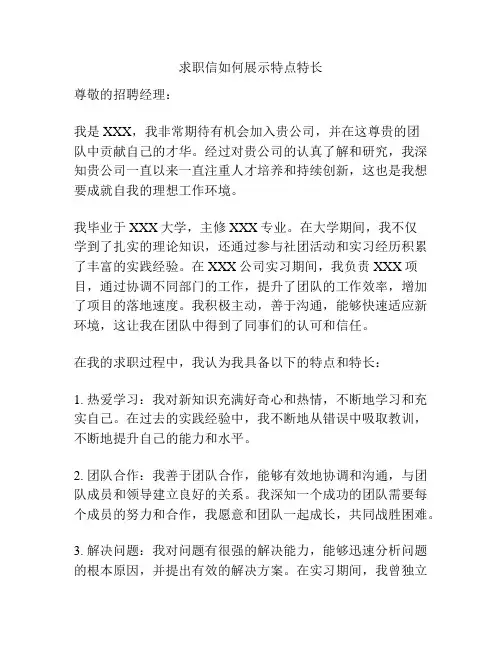 求职信如何展示特点特长

尊敬的招聘经理：

我是 XXX，我非常期待有机会加入贵公司，并在这尊贵的团队中贡献自己的才华。经过对贵公司的认真了解和研究，我深知贵公司一直以来一直注重人才培养和持续创新，这也是我想要成就自我的理想工作环境。

我毕业于 XXX 大学，主修 XXX 专业。在大学期间，我不仅学到了扎实的理论知识，还通过参与社团活动和实习经历积累了丰富的实践经验。在 XXX 公司实习期间，我负责 XXX 项目，通过协调不同部门的工作，提升了团队的工作效率，增加了项目的落地速度。我积极主动，善于沟通，能够快速适应新环境，这让我在团队中得到了同事们的认可和信任。

在我的求职过程中，我认为我具备以下的特点和特长：

1. 热爱学习：我对新知识充满好奇心和热情，不断地学习和充实自己。在过去的实践经验中，我不断地从错误中吸取教训，不断地提升自己的能力和水平。

2. 团队合作：我善于团队合作，能够有效地协调和沟通，与团队成员和领导建立良好的关系。我深知一个成功的团队需要每个成员的努力和合作，我愿意和团队一起成长，共同战胜困难。

3. 解决问题：我对问题有很强的解决能力，能够迅速分析问题的根本原因，并提出有效的解决方案。在实习期间，我曾独立